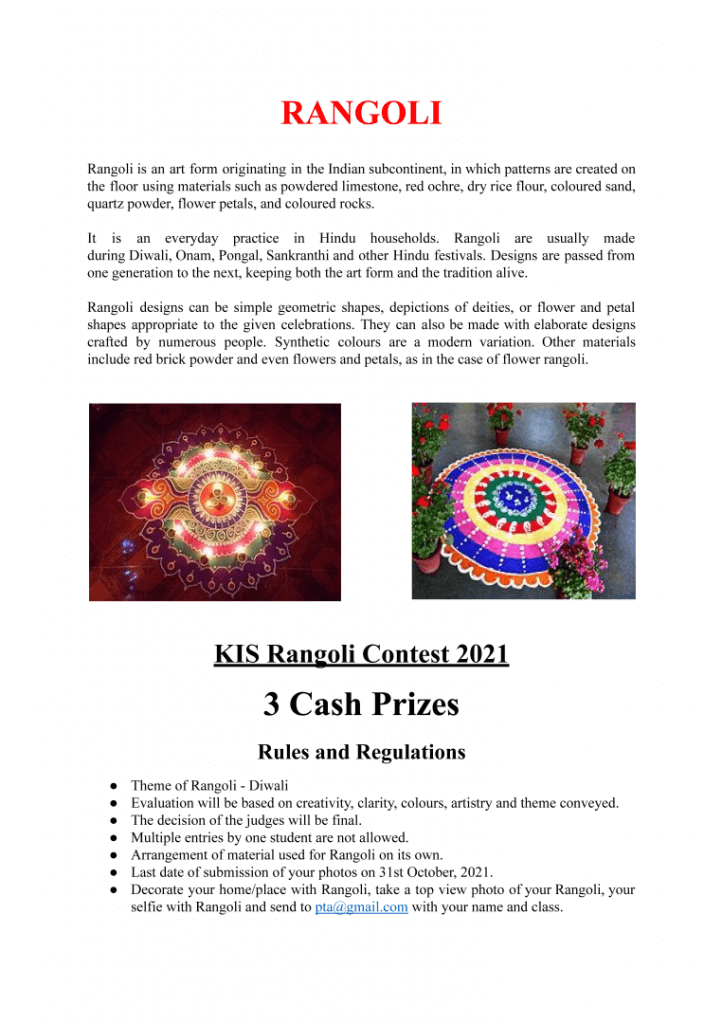 RANGOLI

Rangoli is an art form originating in the Indian subcontinent, in which patterns are created on the floor using materials such as powdered limestone, red ochre, dry rice flour, coloured sand, quartz powder, flower petals, and coloured rocks.

It is an everyday practice in Hindu households. Rangoli are usually made during Diwali, Onam, Pongal, Sankranthi and other Hindu festivals. Designs are passed from one generation to the next, keeping both the art form and the tradition alive.

Rangoli designs can be simple geometric shapes, depictions of deities, or flower and petal shapes appropriate to the given celebrations. They can also be made with elaborate designs crafted by numerous people. Synthetic colours are a modern variation. Other materials include red brick powder and even flowers and petals, as in the case of flower rangoli.

KIS Rangoli Contest 2021

3 Cash Prizes

Rules and Regulations

• Theme of Rangoli - Diwali
• Evaluation will be based on creativity, clarity, colours, artistry and theme conveyed.
• The decision of the judges will be final.
• Multiple entries by one student are not allowed.
• Arrangement of material used for Rangoli on its own.
• Last date of submission of your photos on 31st October, 2021.
• Decorate your home/place with Rangoli, take a top view photo of your Rangoli, your selfie with Rangoli and send to pta@gmail.com with your name and class.